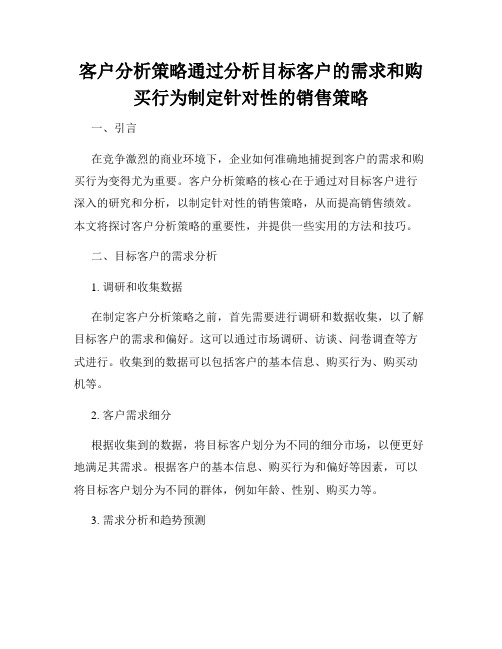 客户分析策略通过分析目标客户的需求和购买行为制定针对性的销售策略

一、引言

在竞争激烈的商业环境下，企业如何准确地捕捉到客户的需求和购买行为变得尤为重要。客户分析策略的核心在于通过对目标客户进行深入的研究和分析，以制定针对性的销售策略，从而提高销售绩效。本文将探讨客户分析策略的重要性，并提供一些实用的方法和技巧。

二、目标客户的需求分析

1. 调研和收集数据

在制定客户分析策略之前，首先需要进行调研和数据收集，以了解目标客户的需求和偏好。这可以通过市场调研、访谈、问卷调查等方式进行。收集到的数据可以包括客户的基本信息、购买行为、购买动机等。

2. 客户需求细分

根据收集到的数据，将目标客户划分为不同的细分市场，以便更好地满足其需求。根据客户的基本信息、购买行为和偏好等因素，可以将目标客户划分为不同的群体，例如年龄、性别、购买力等。

3. 需求分析和趋势预测